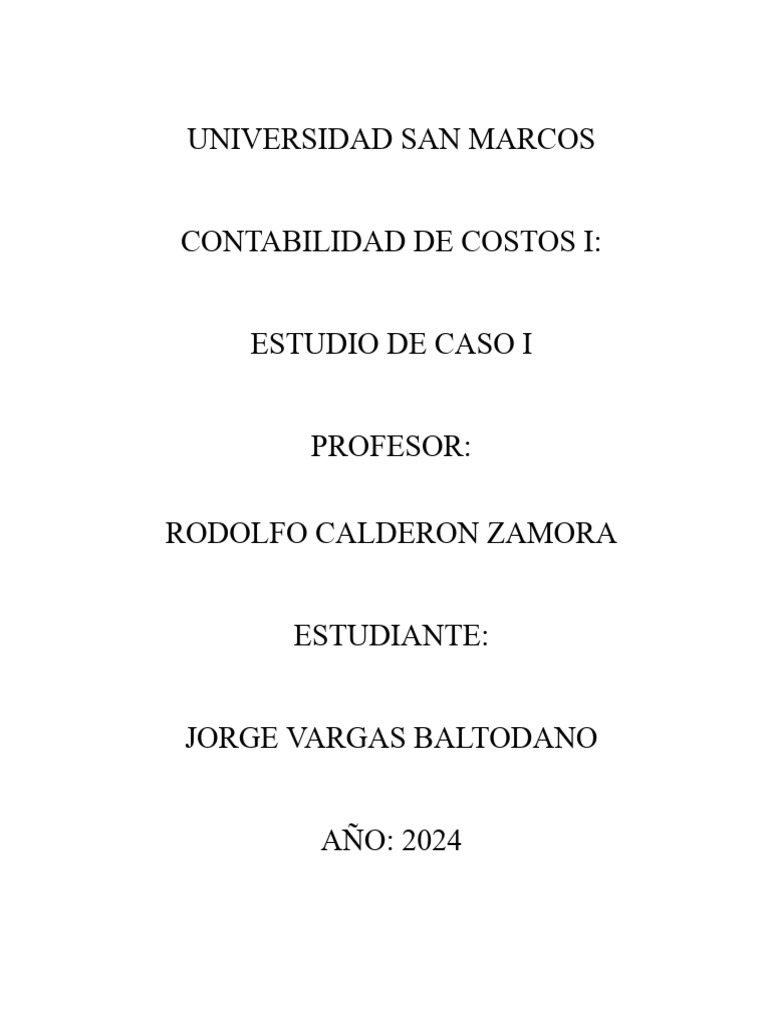 UNIVERSIDAD SAN MARCOS

CONTABILIDAD DE COSTOS I:

ESTUDIO DE CASO I

PROFESOR:

RODOLFO CALDERON ZAMORA

ESTUDIANTE:

JORGE VARGAS BALTODANO

AÑO: 2024